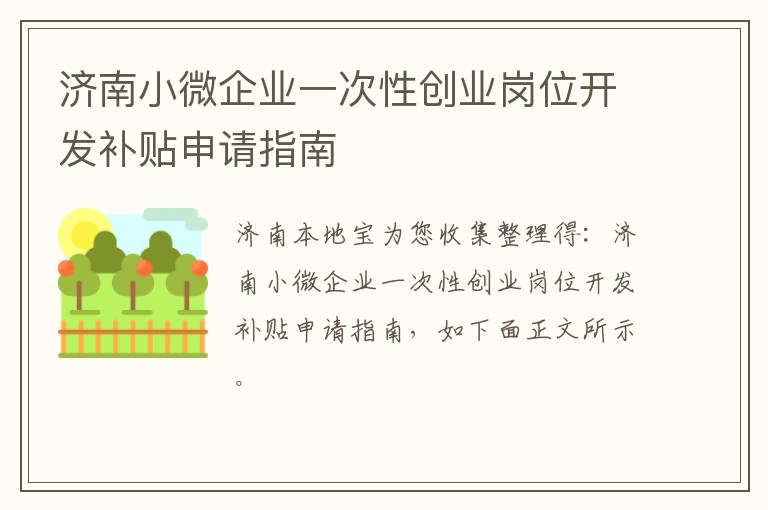 济南小微企业一次性创业岗位开发补贴申请指南

济南本地宝为您收集整理得：济南小微企业一次性创业岗位开发补贴申请指南，如下面正文所示。